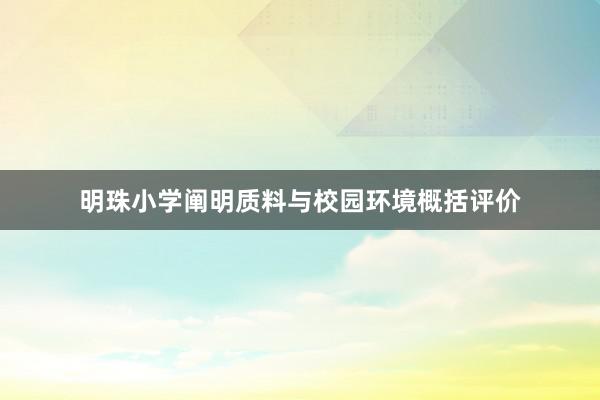 明珠小学阐明质料与校园环境概括评价